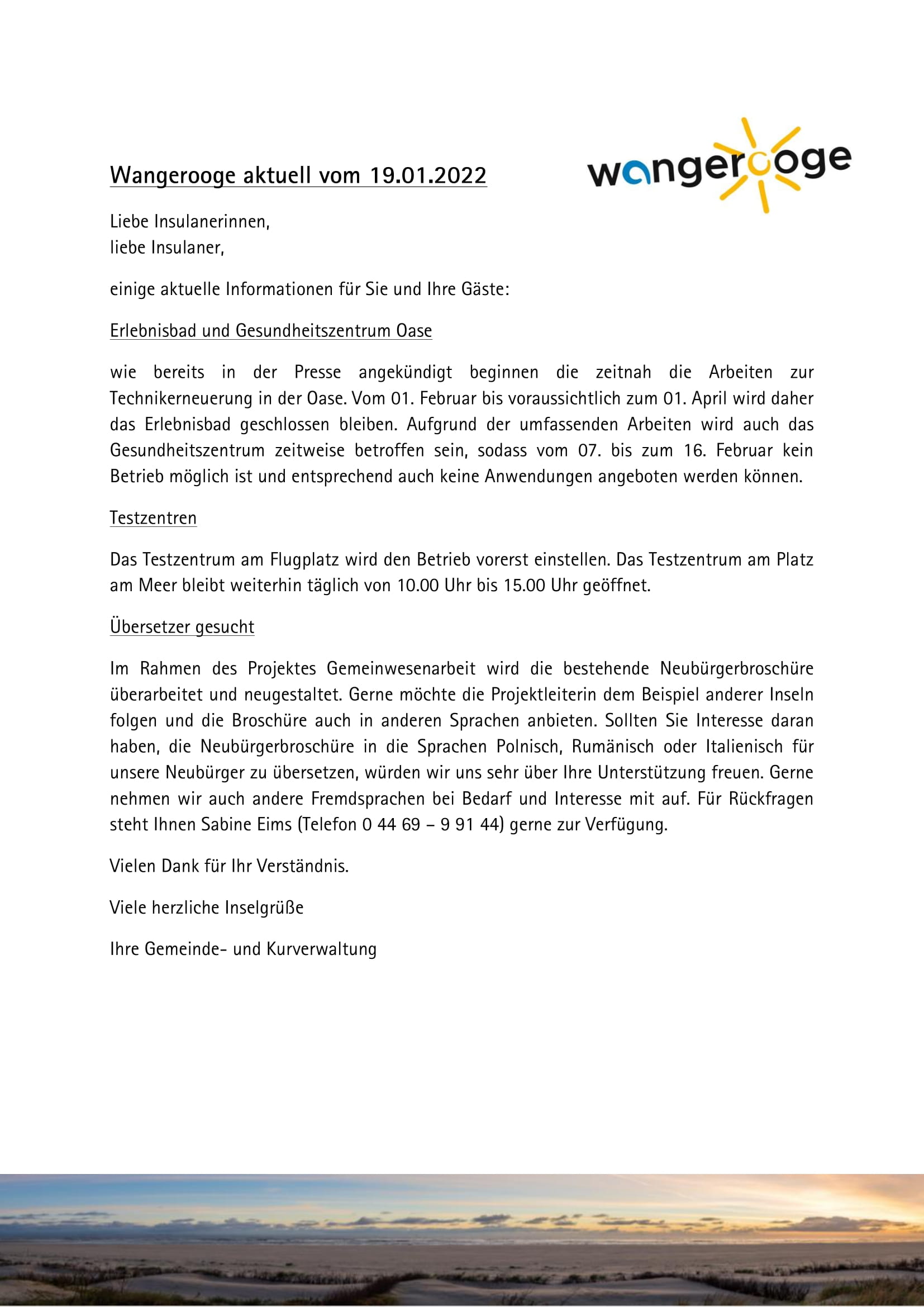 Wangerooge aktuell vom 19.01.2022

wangerooge

Liebe Insulanerinnen,
liebe Insulaner,

einige aktuelle Informationen für Sie und Ihre Gäste:

Erlebnisbad und Gesundheitszentrum Oase

wie bereits in der Presse angekündigt beginnen die zeitnah die Arbeiten zur Technikerneuerung in der Oase. Vom 01. Februar bis voraussichtlich zum 01. April wird daher das Erlebnisbad geschlossen bleiben. Aufgrund der umfassenden Arbeiten wird auch das Gesundheitszentrum zeitweise betroffen sein, sodass vom 07. bis zum 16. Februar kein Betrieb möglich ist und entsprechend auch keine Anwendungen angeboten werden können.

Testzentren

Das Testzentrum am Flugplatz wird den Betrieb vorerst einstellen. Das Testzentrum am Platz am Meer bleibt weiterhin täglich von 10.00 Uhr bis 15.00 Uhr geöffnet.

Übersetzer gesucht

Im Rahmen des Projektes Gemeinwesenarbeit wird die bestehende Neubürgerbroschüre überarbeitet und neugestaltet. Gerne möchte die Projektleiterin dem Beispiel anderer Inseln folgen und die Broschüre auch in anderen Sprachen anbieten. Sollten Sie Interesse daran haben, die Neubürgerbroschüre in die Sprachen Polnisch, Rumänisch oder Italienisch für unsere Neubürger zu übersetzen, würden wir uns sehr über Ihre Unterstützung freuen. Gerne nehmen wir auch andere Fremdsprachen bei Bedarf und Interesse mit auf. Für Rückfragen steht Ihnen Sabine Eims (Telefon 0 44 69 – 9 91 44) gerne zur Verfügung.

Vielen Dank für Ihr Verständnis.

Viele herzliche Inselgrüße

Ihre Gemeinde- und Kurverwaltung